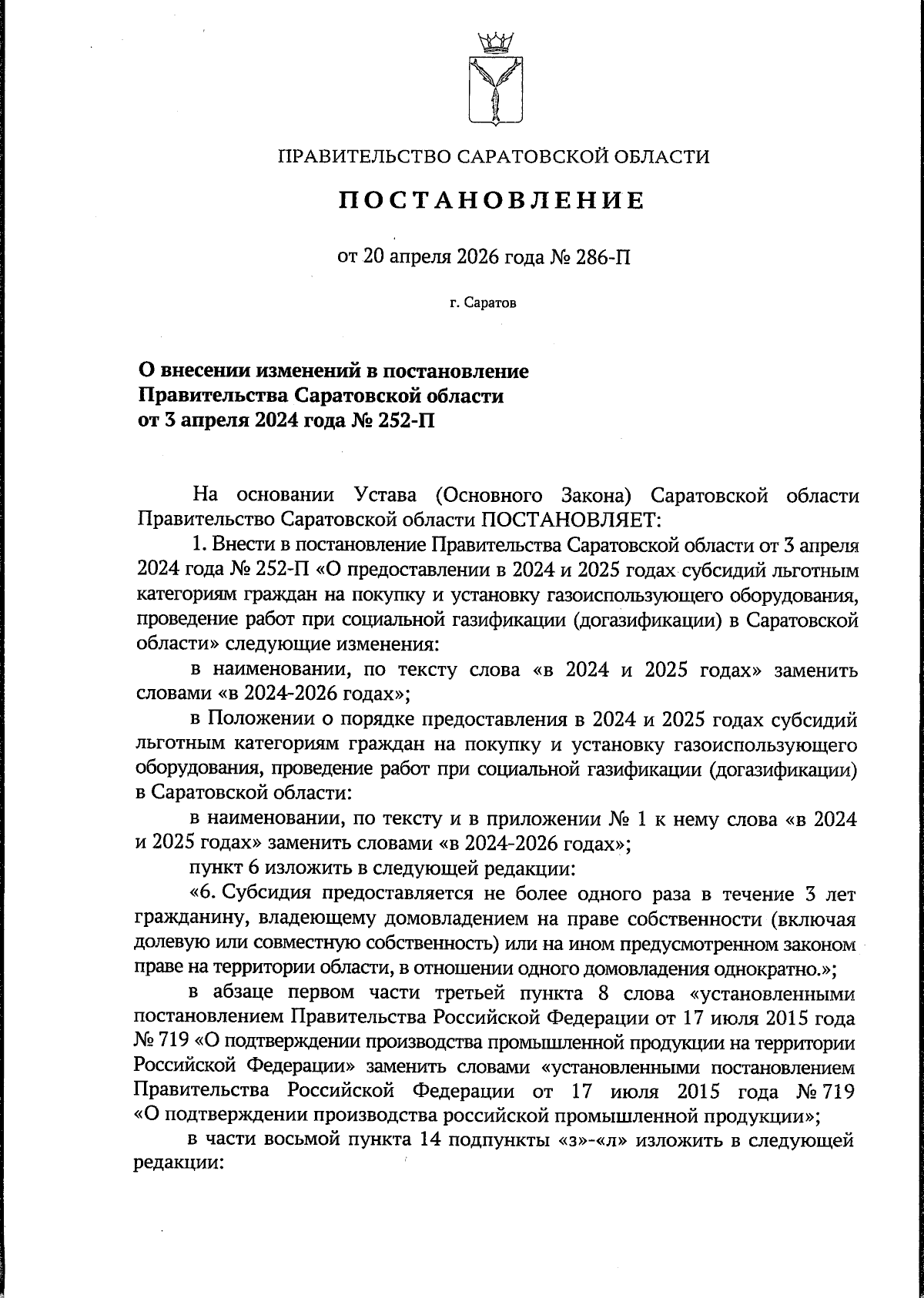 ПРАВИТЕЛЬСТВО САРАТОВСКОЙ ОБЛАСТИ

ПОСТАНОВЛЕНИЕ

от 20 апреля 2026 года № 286-П

г. Саратов

О внесении изменений в постановление Правительства Саратовской области от 3 апреля 2024 года № 252-П

На основании Устава (Основного Закона) Саратовской области Правительство Саратовской области ПОСТАНОВЛЯЕТ:

1. Внести в постановление Правительства Саратовской области от 3 апреля 2024 года № 252-П «О предоставлении в 2024 и 2025 годах субсидий льготным категориям граждан на покупку и установку газоиспользующего оборудования, проведение работ при социальной газификации (догазификации) в Саратовской области» следующие изменения:

в наименовании, по тексту слова «в 2024 и 2025 годах» заменить словами «в 2024-2026 годах»;

в Положении о порядке предоставления в 2024 и 2025 годах субсидий льготным категориям граждан на покупку и установку газоиспользующего оборудования, проведение работ при социальной газификации (догазификации) в Саратовской области:

в наименовании, по тексту и в приложении № 1 к нему слова «в 2024 и 2025 годах» заменить словами «в 2024-2026 годах»;

пункт 6 изложить в следующей редакции:

«6. Субсидия предоставляется не более одного раза в течение 3 лет гражданину, владеющему домовладением на праве собственности (включая долевую или совместную собственность) или на ином предусмотренном законом праве на территории области, в отношении одного домовладения однократно.»;

в абзаце первом части третьей пункта 8 слова «установленными постановлением Правительства Российской Федерации от 17 июля 2015 года № 719 «О подтверждении производства промышленной продукции на территории Российской Федерации» заменить словами «установленными постановлением Правительства Российской Федерации от 17 июля 2015 года № 719 «О подтверждении производства российской промышленной продукции»;

в части восьмой пункта 14 подпункты «з»-«л» изложить в следующей редакции: